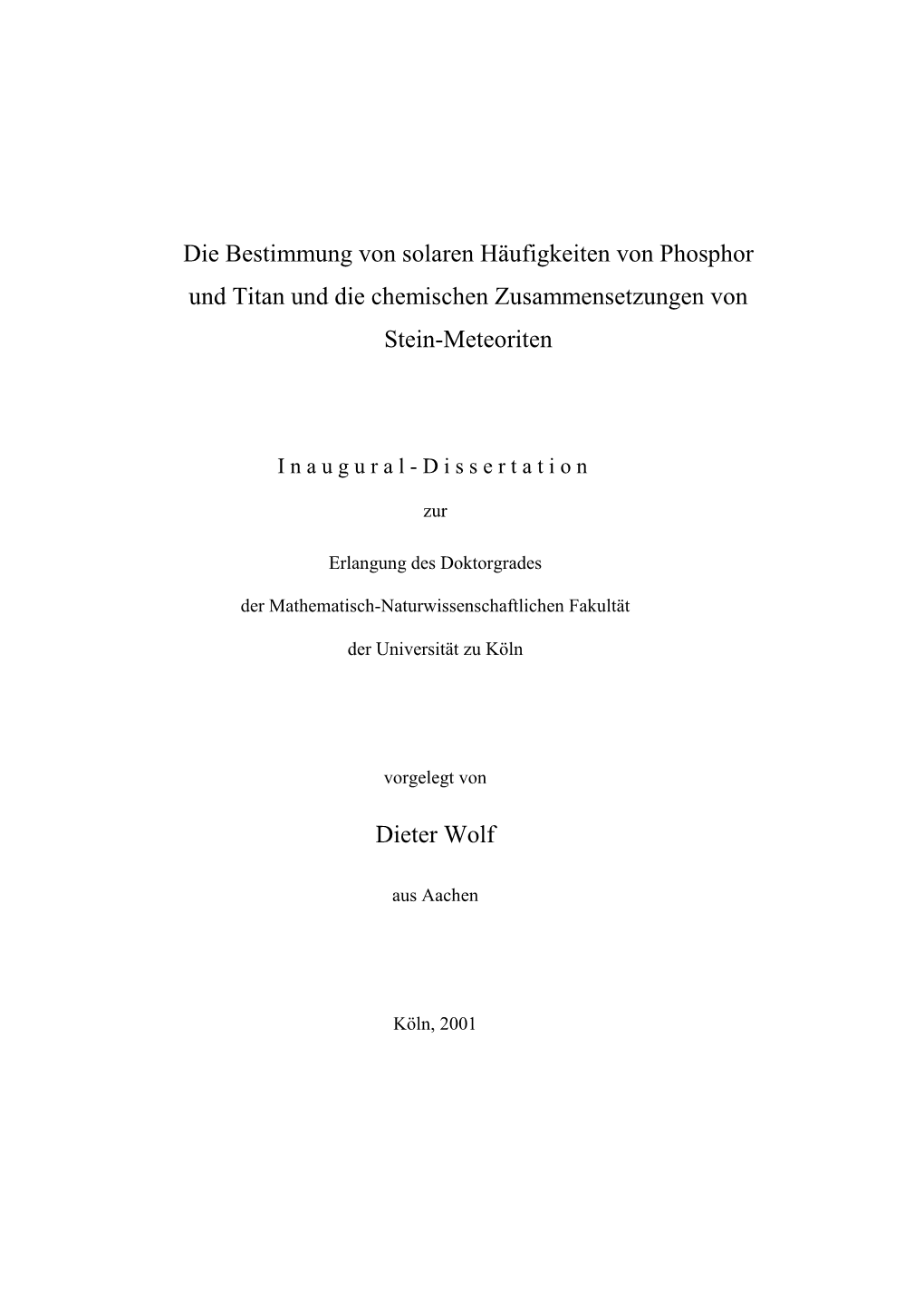 Die Bestimmung von solaren Häufigkeiten von Phosphor und Titan und die chemischen Zusammensetzungen von Stein-Meteoriten

I n a u g u r a l - D i s s e r t a t i o n

zur

Erlangung des Doktorgrades

der Mathematisch-Naturwissenschaftlichen Fakultät

der Universität zu Köln

vorgelegt von

Dieter Wolf

aus Aachen

Köln, 2001